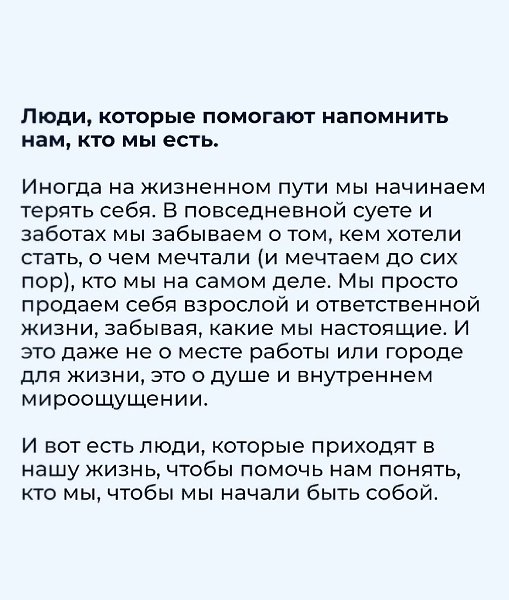 Люди, которые помогают напомнить нам, кто мы есть.

Иногда на жизненном пути мы начинаем терять себя. В повседневной суете и заботах мы забываем о том, кем хотели стать, о чем мечтали (и мечтаем до сих пор), кто мы на самом деле. Мы просто продаем себя взрослой и ответственной жизни, забывая, какие мы настоящие. И это даже не о месте работы или городе для жизни, это о душе и внутреннем мироощущении.

И вот есть люди, которые приходят в нашу жизнь, чтобы помочь нам понять, кто мы, чтобы мы начали быть собой.